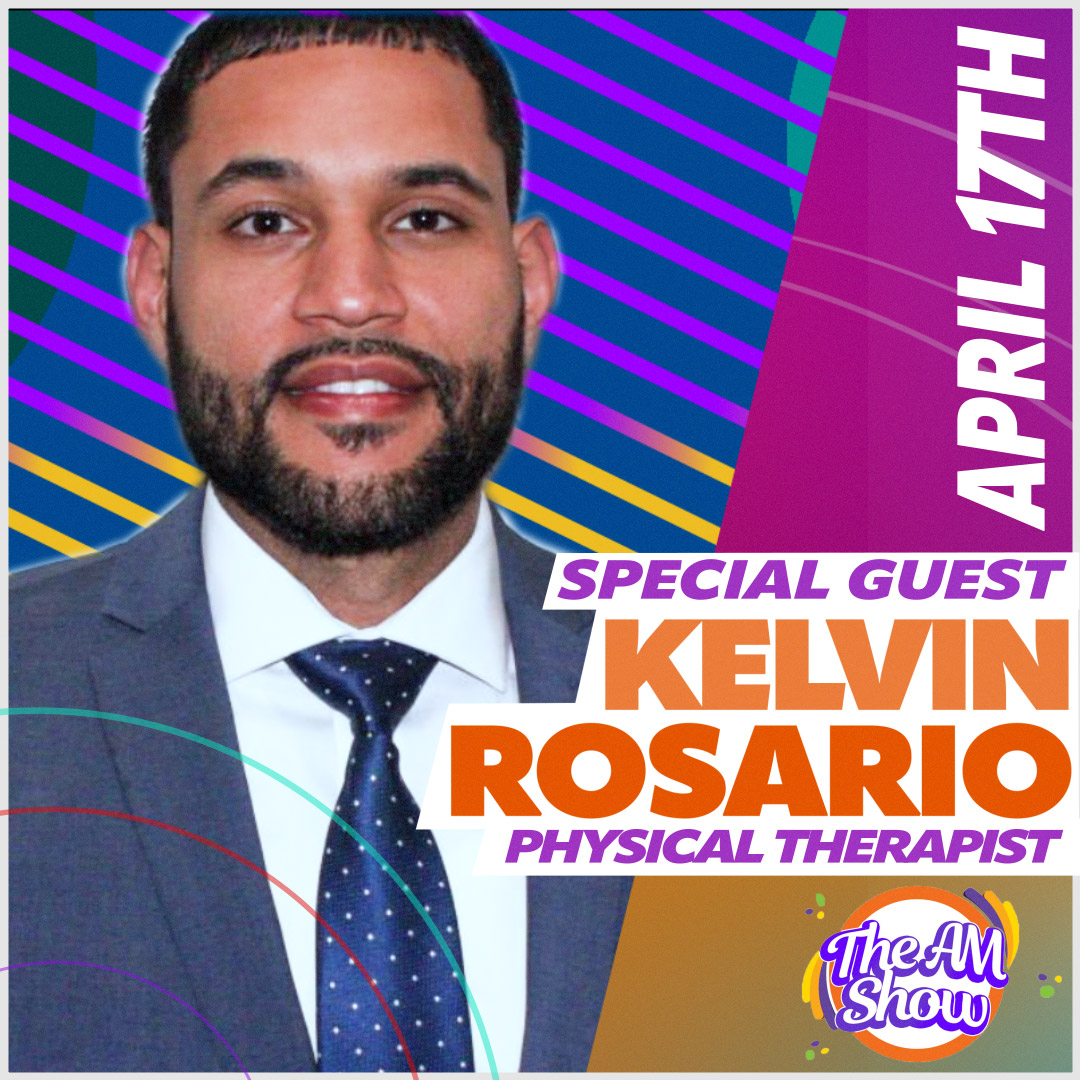 APRIL 17TH

SPECIAL GUEST
KELVIN
ROSARIO
PHYSICAL THERAPIST

The AM Show